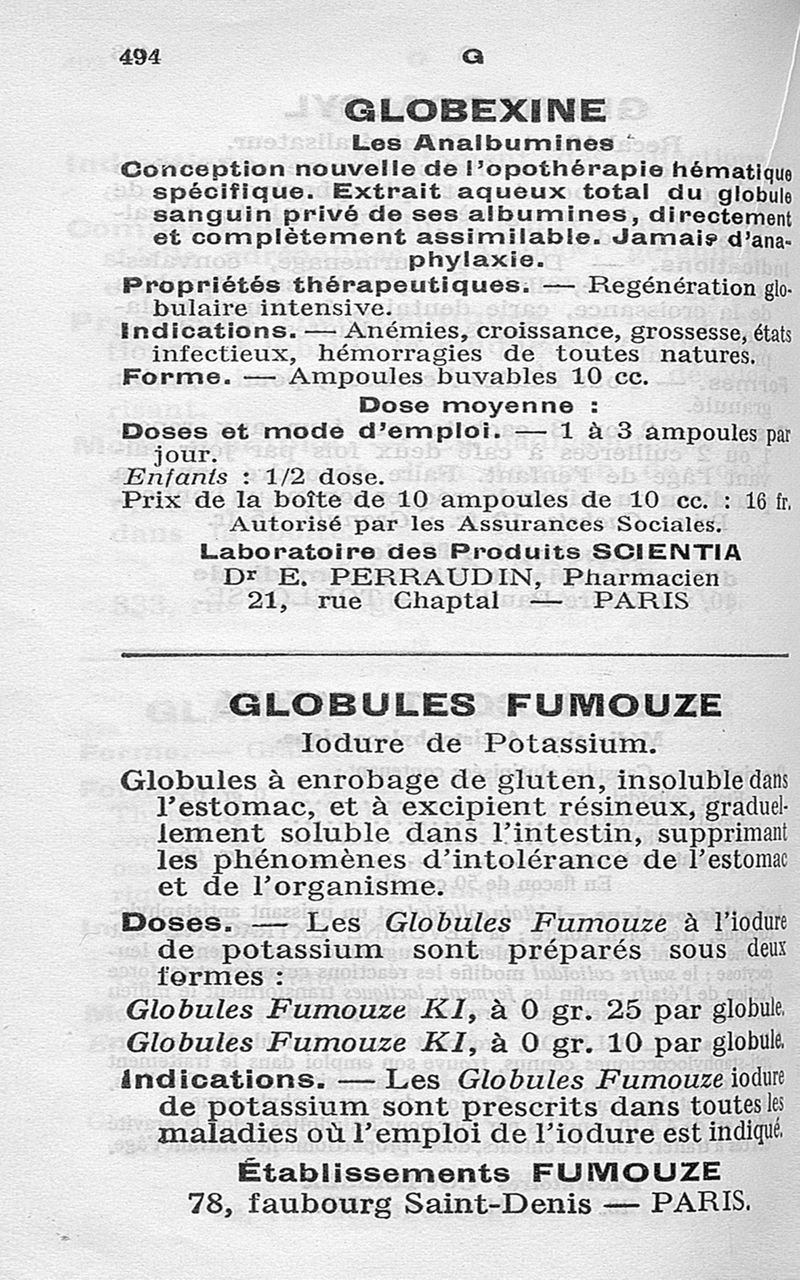 494 G

GLOBEXINE

Les Analbumines

Conception nouvelle de l'opothérapie hématique spécifique. Extrait aqueux total du globule sanguin privé de ses albumines, directement et complètement assimilable. Jamais d'anaphylaxie.

Propriétés thérapeutiques. — Regénération globulaire intensive.

Indications. — Anémies, croissance, grossesse, états infectieux, hémorragies de toutes natures.

Forme. — Ampoules buvables 10 cc.

Dose moyenne :

Doses et mode d'emploi. — 1 à 3 ampoules par jour.

Enfants : 1/2 dose.

Prix de la boîte de 10 ampoules de 10 cc. : 16 fr.

Autorisé par les Assurances Sociales.

Laboratoire des Produits SCIENTIA

Dr E. PERRAUDIN, Pharmacien

21, rue Chaptal — PARIS

GLOBULES FUMOUZE

Iodure de Potassium.

Globules à enrobage de gluten, insoluble dans l'estomac, et à excipient résineux, graduellement soluble dans l'intestin, supprimant les phénomènes d'intolérance de l'estomac et de l'organisme.

Doses. — Les Globules Fumouze à l'iodure de potassium sont préparés sous deux formes :

Globules Fumouze KI, à 0 gr. 25 par globule.

Globules Fumouze KI, à 0 gr. 10 par globule.

Indications. — Les Globules Fumouze iodure de potassium sont prescrits dans toutes les maladies où l'emploi de l'iodure est indiqué.

Établissements FUMOUZE

78, faubourg Saint-Denis — PARIS.